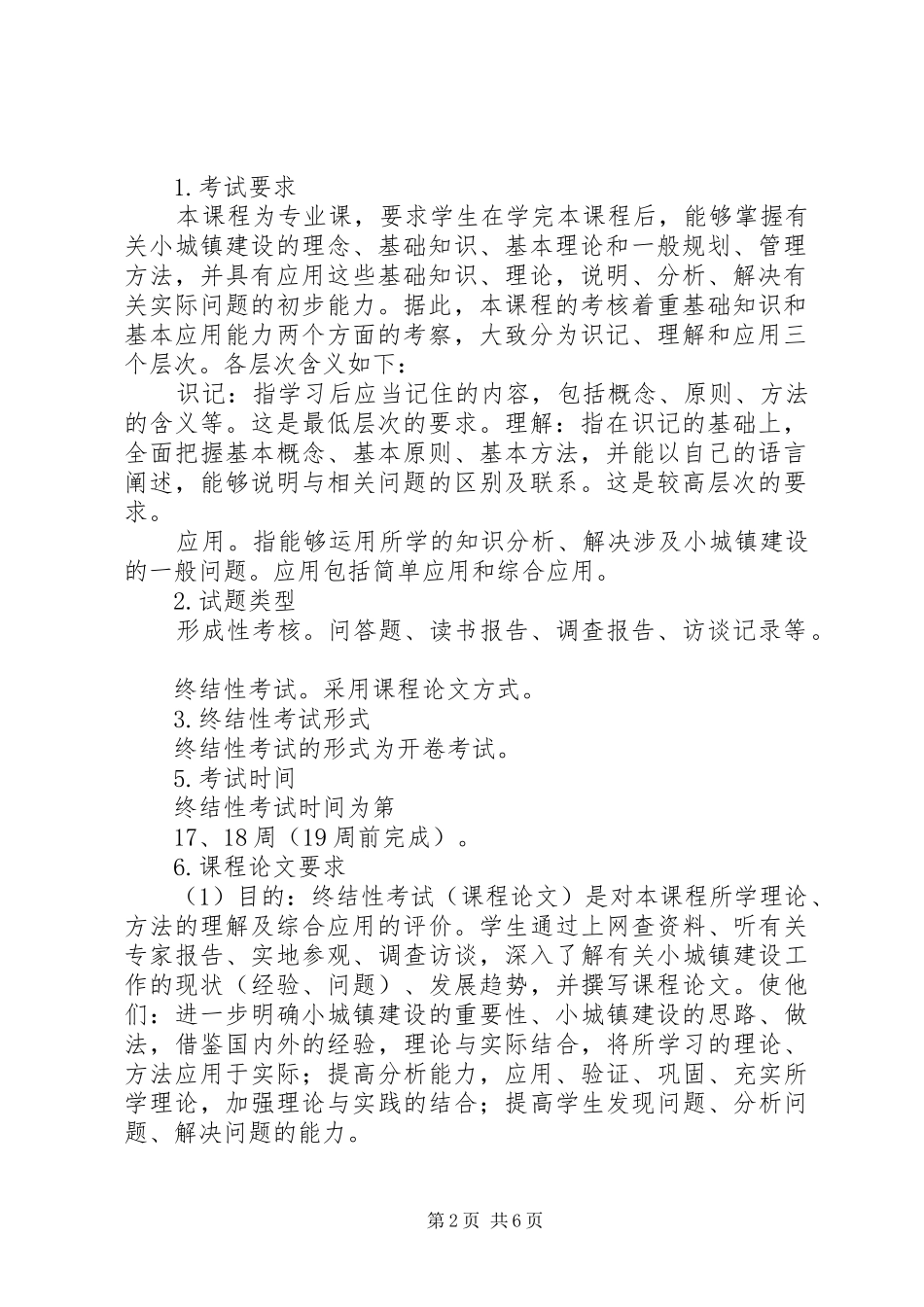 1.考试要求

本课程为专业课，要求学生在学完本课程后，能够掌握有关小城镇建设的理念、基础知识、基本理论和一般规划、管理方法，并具有应用这些基础知识、理论，说明、分析、解决有关实际问题的初步能力。据此，本课程的考核着重基础知识和基本应用能力两个方面的考察，大致分为识记、理解和应用三个层次。各层次含义如下：

识记：指学习后应当记住的内容，包括概念、原则、方法的含义等。这是最低层次的要求。理解：指在识记的基础上，全面把握基本概念、基本原则、基本方法，并能以自己的语言阐述，能够说明与相关问题的区别及联系。这是较高层次的要求。

应用。指能够运用所学的知识分析、解决涉及小城镇建设的一般问题。应用包括简单应用和综合应用。

2.试题类型

形成性考核。问答题、读书报告、调查报告、访谈记录等。

终结性考试。采用课程论文方式。

3.终结性考试形式

终结性考试的形式为开卷考试。

5.考试时间

终结性考试时间为第

17、18周（19周前完成）。

6.课程论文要求

（1）目的：终结性考试（课程论文）是对本课程所学理论、方法的理解及综合应用的评价。学生通过上网查资料、听有关专家报告、实地参观、调查访谈，深入了解有关小城镇建设工作的现状（经验、问题）、发展趋势，并撰写课程论文。使他们：进一步明确小城镇建设的重要性、小城镇建设的思路、做法，借鉴国内外的经验，理论与实际结合，将所学习的理论、方法应用于实际；提高分析能力，应用、验证、巩固、充实所学理论，加强理论与实践的结合；提高学生发现问题、分析问题、解决问题的能力。

第2页 共6页